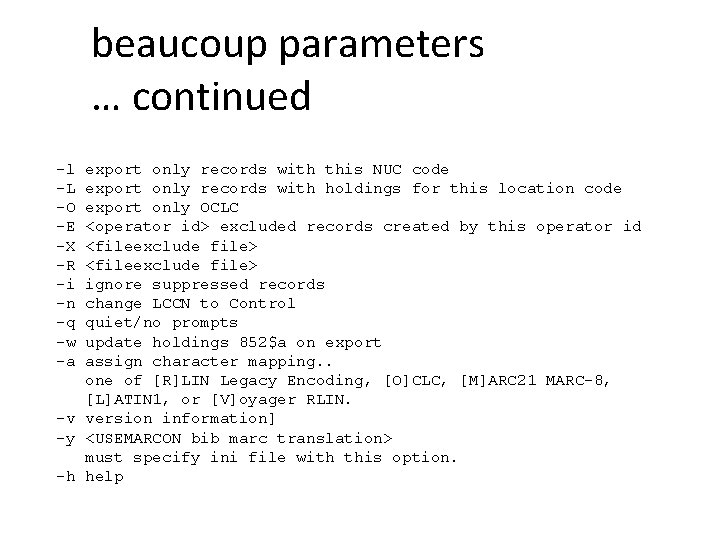 beaucoup parameters
… continued

-l export only records with this NUC code
-L export only records with holdings for this location code
-O export only OCLC
-E <operator id> excluded records created by this operator id
-X <fileexclude file>
-R <fileexclude file>
-i ignore suppressed records
-n change LCCN to Control
-q quiet/no prompts
-w update holdings 852$a on export
-a assign character mapping..
one of [R]LIN Legacy Encoding, [O]CLC, [M]ARC21 MARC-8,
[L]ATIN1, or [V]oyager RLIN.
-v version information]
-y <USEMARCON bib marc translation>
must specify ini file with this option.
-h help